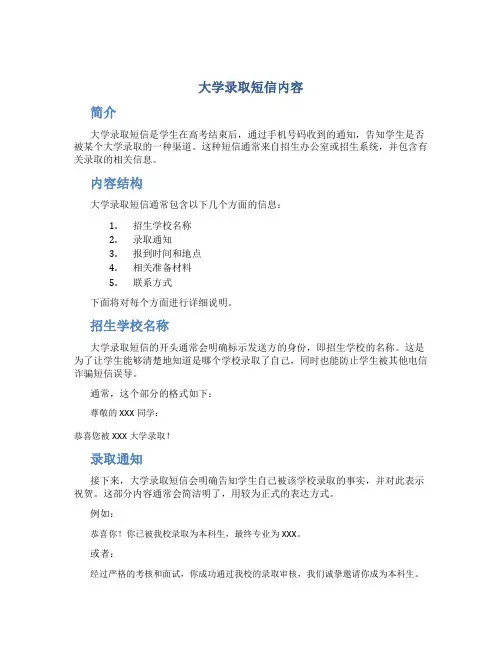 大学录取短信内容

简介

大学录取短信是学生在高考结束后，通过手机号码收到的通知，告知学生是否被某个大学录取的一种渠道。这种短信通常来自招生办公室或招生系统，并包含有关录取的相关信息。

内容结构

大学录取短信通常包含以下几个方面的信息：

1. 招生学校名称
2. 录取通知
3. 报到时间和地点
4. 相关准备材料
5. 联系方式

下面将对每个方面进行详细说明。

招生学校名称

大学录取短信的开头通常会明确标示发送方的身份，即招生学校的名称。这是为了让学生能够清楚地知道是哪个学校录取了自己，同时也能防止学生被其他电信诈骗短信误导。

通常，这个部分的格式如下：

尊敬的 XXX 同学：

恭喜您被 XXX 大学录取！

录取通知

接下来，大学录取短信会明确告知学生自己被该学校录取的事实，并对此表示祝贺。这部分内容通常会简洁明了，用较为正式的表达方式。

例如：

恭喜你！你已被我校录取为本科生，最终专业为 XXX。

或者：

经过严格的考核和面试，你成功通过我校的录取审核，我们诚挚邀请你成为本科生。